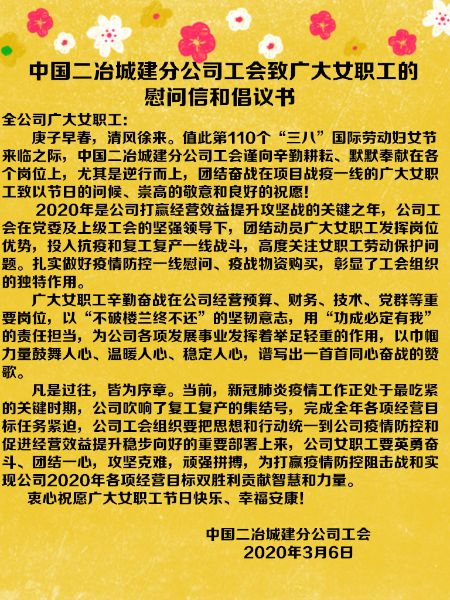 中国二冶城建分公司工会致广大女职工的慰问信和倡议书

全公司广大女职工：

庚子早春，清风徐来。值此第110个“三八”国际劳动妇女节来临之际，中国二冶城建分公司工会谨向辛勤耕耘、默默奉献在各个岗位上，尤其是逆行而上，团结奋战在项目战疫一线的广大女职工致以节日的问候、崇高的敬意和良好的祝愿！

2020年是公司打赢经营效益提升攻坚战的关键之年，公司工会在党委及上级工会的坚强领导下，团结动员广大女职工发挥岗位优势，投入抗疫和复工复产一线战斗，高度关注女职工劳动保护问题。扎实做好疫情防控一线慰问、疫战物资购买，彰显了工会组织的独特作用。

广大女职工辛勤奋战在公司经营预算、财务、技术、党群等重要岗位，以“不破楼兰终不还”的坚韧意志，用“功成必定有我”的责任担当，为公司各项发展事业发挥着举足轻重的作用，以巾帼力量鼓舞人心、温暖人心、稳定人心，谱写出一首首同心奋战的赞歌。

凡是过往，皆为序章。当前，新冠肺炎疫情工作正处于最吃紧的关键时期，公司吹响了复工复产的集结号，完成全年各项经营目标任务紧迫，公司工会组织要把思想和行动统一到公司疫情防控和促进经营效益提升稳步向好的重要部署上来，公司女职工要英勇奋斗、团结一心，攻坚克难，顽强拼搏，为打赢疫情防控阻击战和实现公司2020年各项经营目标双胜利贡献智慧和力量。

衷心祝愿广大女职工节日快乐、幸福安康！

中国二冶城建分公司工会
2020年3月6日